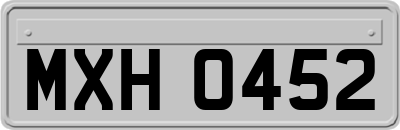 MXH 0452